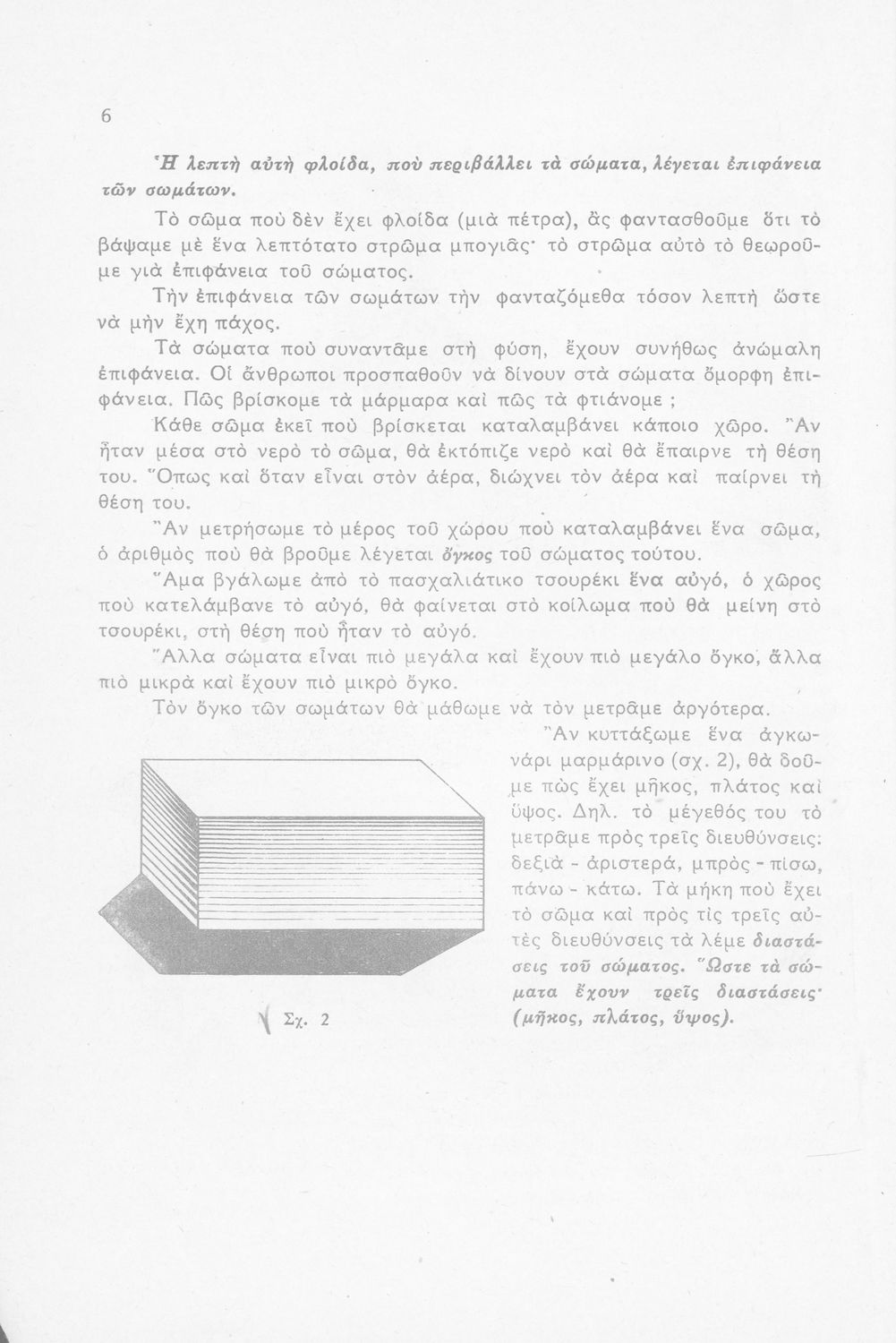 6

Ἡ λεπτὴ αὐτὴ φλοίδα, ποὺ περιβάλλει τὰ σώματα, λέγεται ἐπιφάνεια τῶν σωμάτων.

Τὸ σῶμα ποὺ δὲν ἔχει φλοίδα (μιὰ πέτρα), ἂς φαντασθοῦμε ὅτι τὸ βάψαμε μὲ ἕνα λεπτότατο στρῶμα μπογιᾶς· τὸ στρῶμα αὐτὸ τὸ θεωροῦμε γιὰ ἐπιφάνεια τοῦ σώματος.

Τὴν ἐπιφάνεια τῶν σωμάτων τὴν φανταζόμεθα τόσον λεπτὴ ὥστε νὰ μὴν ἔχη πάχος.

Τὰ σώματα ποὺ συναντᾶμε στὴ φύση, ἔχουν συνήθως ἀνώμαλη ἐπιφάνεια. Οἱ ἄνθρωποι προσπαθοῦν νὰ δίνουν στὰ σώματα ὄμορφη ἐπιφάνεια. Πῶς βρίσκομε τὰ μάρμαρα καὶ πῶς τὰ φτιάνομε ;

Κάθε σῶμα ἐκεῖ ποὺ βρίσκεται καταλαμβάνει κάποιο χῶρο. Ἂν ἦταν μέσα στὸ νερὸ τὸ σῶμα, θὰ ἐκτόπιζε νερὸ καὶ θὰ ἔπαιρνε τὴ θέση του. Ὅπως καὶ ὅταν εἶναι στὸν ἀέρα, διώχνει τὸν ἀέρα καὶ παίρνει τὴ θέση του.

Ἂν μετρήσωμε τὸ μέρος τοῦ χώρου ποὺ καταλαμβάνει ἕνα σῶμα, ὁ ἀριθμὸς ποὺ θὰ βροῦμε λέγεται ὄγκος τοῦ σώματος τούτου.

Ἅμα βγάλωμε ἀπὸ τὸ πασχαλιάτικο τσουρέκι ἕνα αὐγό, ὁ χῶρος ποὺ κατελάμβανε τὸ αὐγό, θὰ φαίνεται στὸ κοίλωμα ποὺ θὰ μείνη στὸ τσουρέκι, στὴ θέση ποὺ ἦταν τὸ αὐγό.

Ἄλλα σώματα εἶναι πιὸ μεγάλα καὶ ἔχουν πιὸ μεγάλο ὄγκο, ἄλλα πιὸ μικρὰ καὶ ἔχουν πιὸ μικρὸ ὄγκο.

Τὸν ὄγκο τῶν σωμάτων θὰ μάθωμε νὰ τὸν μετρᾶμε ἀργότερα.

Ἂν κυττάξωμε ἕνα ἀγκωνάρι μαρμάρινο (σχ. 2), θὰ δοῦμε πὼς ἔχει μῆκος, πλάτος καὶ ὕψος. Δηλ. τὸ μέγεθός του τὸ μετρᾶμε πρὸς τρεῖς διευθύνσεις: δεξιὰ - ἀριστερά, μπρὸς - πίσω, πάνω - κάτω. Τὰ μήκη ποὺ ἔχει τὸ σῶμα καὶ πρὸς τὶς τρεῖς αὐτὲς διευθύνσεις τὰ λέμε διαστάσεις τοῦ σώματος. Ὥστε τὰ σώματα ἔχουν τρεῖς διαστάσεις· (μῆκος, πλάτος, ὕψος).

Σχ. 2